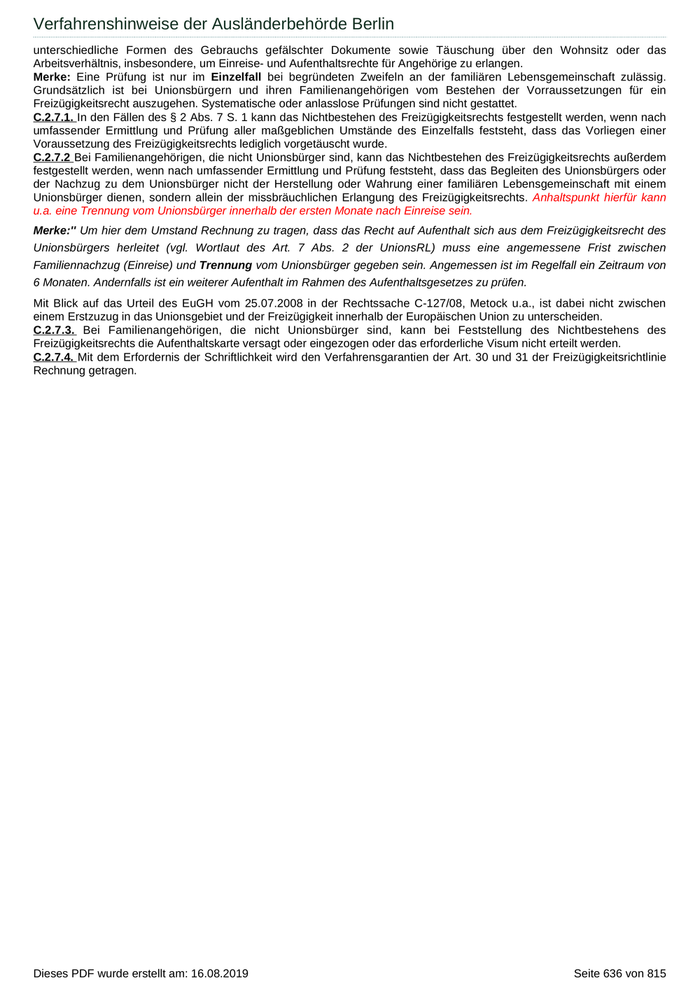 Verfahrenshinweise der Ausländerbehörde Berlin

unterschiedliche Formen des Gebrauchs gefälschter Dokumente sowie Täuschung über den Wohnsitz oder das Arbeitsverhältnis, insbesondere, um Einreise- und Aufenthaltsrechte für Angehörige zu erlangen.
Merke: Eine Prüfung ist nur im Einzelfall bei begründeten Zweifeln an der familiären Lebensgemeinschaft zulässig. Grundsätzlich ist bei Unionsbürgern und ihren Familienangehörigen vom Bestehen der Vorraussetzungen für ein Freizügigkeitsrecht auszugehen. Systematische oder anlasslose Prüfungen sind nicht gestattet.
C.2.7.1. In den Fällen des § 2 Abs. 7 S. 1 kann das Nichtbestehen des Freizügigkeitsrechts festgestellt werden, wenn nach umfassender Ermittlung und Prüfung aller maßgeblichen Umstände des Einzelfalls feststeht, dass das Vorliegen einer Voraussetzung des Freizügigkeitsrechts lediglich vorgetäuscht wurde.
C.2.7.2 Bei Familienangehörigen, die nicht Unionsbürger sind, kann das Nichtbestehen des Freizügigkeitsrechts außerdem festgestellt werden, wenn nach umfassender Ermittlung und Prüfung feststeht, dass das Begleiten des Unionsbürgers oder der Nachzug zu dem Unionsbürger nicht der Herstellung oder Wahrung einer familiären Lebensgemeinschaft mit einem Unionsbürger dienen, sondern allein der missbräuchlichen Erlangung des Freizügigkeitsrechts. Anhaltspunkt hierfür kann u.a. eine Trennung vom Unionsbürger innerhalb der ersten Monate nach Einreise sein.

Merke:" Um hier dem Umstand Rechnung zu tragen, dass das Recht auf Aufenthalt sich aus dem Freizügigkeitsrecht des Unionsbürgers herleitet (vgl. Wortlaut des Art. 7 Abs. 2 der UnionsRL) muss eine angemessene Frist zwischen Familiennachzug (Einreise) und Trennung vom Unionsbürger gegeben sein. Angemessen ist im Regelfall ein Zeitraum von 6 Monaten. Andernfalls ist ein weiterer Aufenthalt im Rahmen des Aufenthaltsgesetzes zu prüfen.

Mit Blick auf das Urteil des EuGH vom 25.07.2008 in der Rechtssache C-127/08, Metock u.a., ist dabei nicht zwischen einem Erstzuzug in das Unionsgebiet und der Freizügigkeit innerhalb der Europäischen Union zu unterscheiden.
C.2.7.3. Bei Familienangehörigen, die nicht Unionsbürger sind, kann bei Feststellung des Nichtbestehens des Freizügigkeitsrechts die Aufenthaltskarte versagt oder eingezogen oder das erforderliche Visum nicht erteilt werden.
C.2.7.4. Mit dem Erfordernis der Schriftlichkeit wird den Verfahrensgarantien der Art. 30 und 31 der Freizügigkeitsrichtlinie Rechnung getragen.

Dieses PDF wurde erstellt am: 16.08.2019 Seite 636 von 815